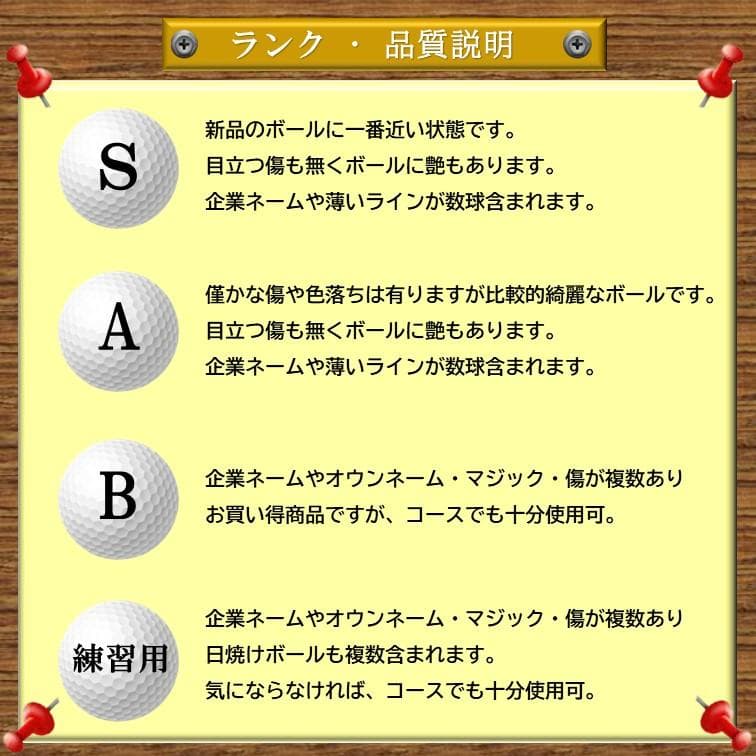 ランク ・ 品質説明

S

新品のボールに一番近い状態です。
目立つ傷も無くボールに艶もあります。
企業ネームや薄いラインが数球含まれます。

A

僅かな傷や色落ちは有りますが比較的綺麗なボールです。
目立つ傷も無くボールに艶もあります。
企業ネームや薄いラインが数球含まれます。

B

企業ネームやオウンネーム・マジック・傷が複数あり
お買い得商品ですが、コースでも十分使用可。

練習用

企業ネームやオウンネーム・マジック・傷が複数あり
日焼けボールも複数含まれます。
気にならなければ、コースでも十分使用可。